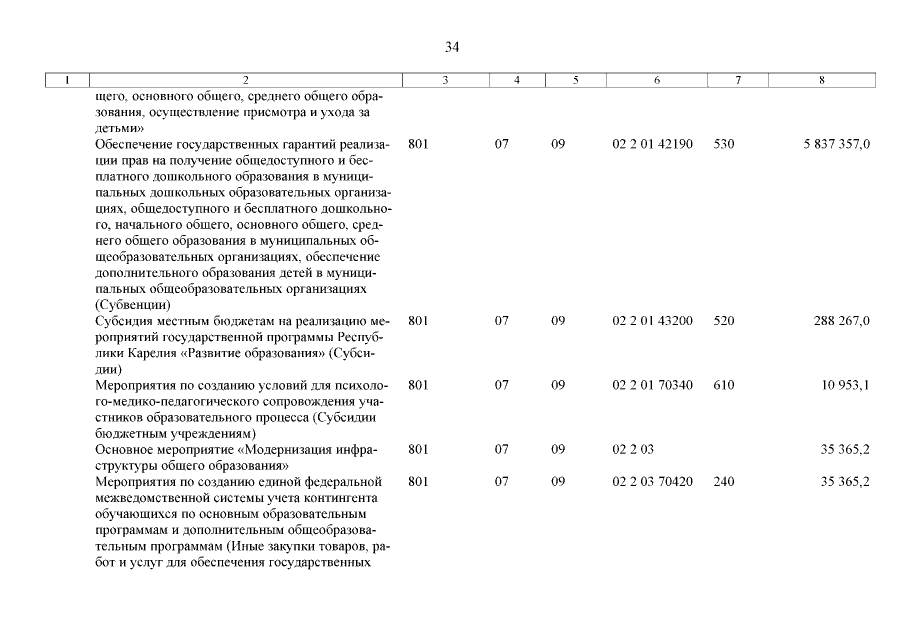 34

| 1 | 2 | 3 | 4 | 5 | 6 | 7 | 8 |
|---|---|---|---|---|---|---|---|
| | щего, основного общего, среднего общего образования, осуществление присмотра и ухода за детьми» | | | | | | |
| | Обеспечение государственных гарантий реализации прав на получение общедоступного и бесплатного дошкольного образования в муниципальных дошкольных образовательных организациях, общедоступного и бесплатного дошкольного, начального общего, основного общего, среднего общего образования в муниципальных общеобразовательных организациях, обеспечение дополнительного образования детей в муниципальных общеобразовательных организациях (Субвенции) | 801 | 07 | 09 | 02 2 01 42190 | 530 | 5 837 357,0 |
| | Субсидия местным бюджетам на реализацию мероприятий государственной программы Республики Карелия «Развитие образования» (Субсидии) | 801 | 07 | 09 | 02 2 01 43200 | 520 | 288 267,0 |
| | Мероприятия по созданию условий для психолого-медико-педагогического сопровождения участников образовательного процесса (Субсидии бюджетным учреждениям) | 801 | 07 | 09 | 02 2 01 70340 | 610 | 10 953,1 |
| | Основное мероприятие «Модернизация инфраструктуры общего образования» | 801 | 07 | 09 | 02 2 03 | | 35 365,2 |
| | Мероприятия по созданию единой федеральной межведомственной системы учета контингента обучающихся по основным образовательным программам и дополнительным общеобразовательным программам (Иные закупки товаров, работ и услуг для обеспечения государственных | 801 | 07 | 09 | 02 2 03 70420 | 240 | 35 365,2 |